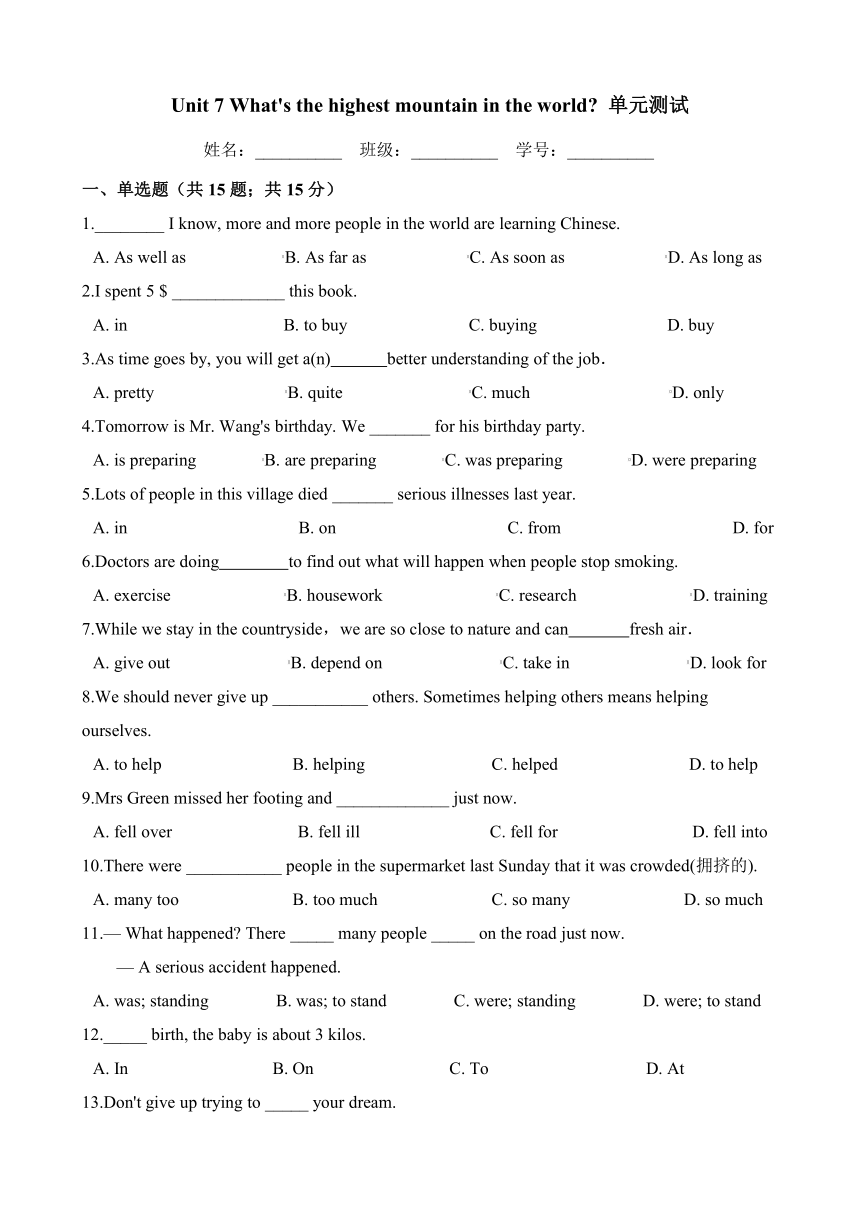 Unit 7 What's the highest mountain in the world? 单元测试

姓名：__________ 班级：__________ 学号：__________

一、单选题（共 15 题；共 15 分）

1.________ I know, more and more people in the world are learning Chinese.

A. As well as B. As far as C. As soon as D. As long as

2.I spent 5 $ _____________ this book.

A. in B. to buy C. buying D. buy

3.As time goes by, you will get a(n)______better understanding of the job.

A. pretty B. quite C. much D. only

4.Tomorrow is Mr. Wang's birthday. We _______ for his birthday party.

A. is preparing B. are preparing C. was preparing D. were preparing

5.Lots of people in this village died _______ serious illnesses last year.

A. in B. on C. from D. for

6.Doctors are doing________to find out what will happen when people stop smoking.

A. exercise B. housework C. research D. training

7.While we stay in the countryside，we are so close to nature and can_______fresh air.

A. give out B. depend on C. take in D. look for

8.We should never give up ___________ others. Sometimes helping others means helping ourselves.

A. to help B. helping C. helped D. to help

9.Mrs Green missed her footing and _____________ just now.

A. fell over B. fell ill C. fell for D. fell into

10.There were ___________ people in the supermarket last Sunday that it was crowded(拥挤的).

A. many too B. too much C. so many D. so much

11.— What happened? There _____ many people _____ on the road just now.

— A serious accident happened.

A. was; standing B. was; to stand C. were; standing D. were; to stand

12._____ birth, the baby is about 3 kilos.

A. In B. On C. To D. At

13.Don't give up trying to _____ your dream.